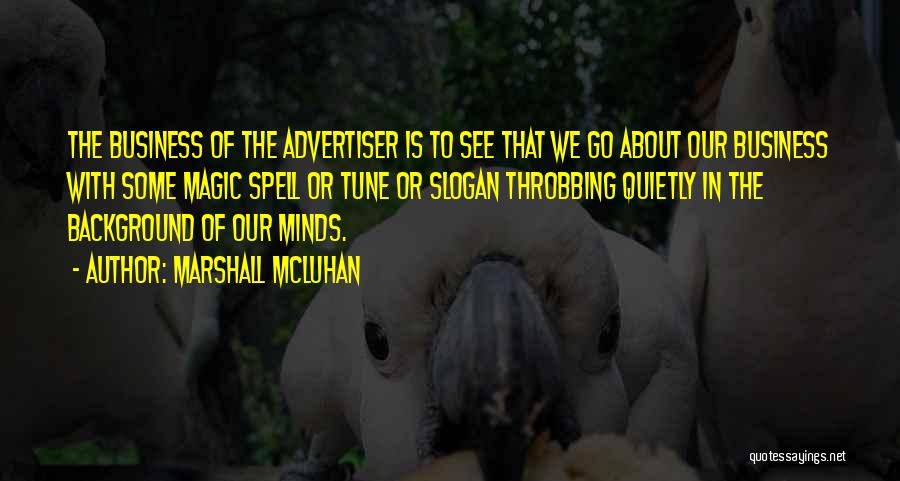 THE BUSINESS OF THE ADVERTISER IS TO SEE THAT WE GO ABOUT OUR BUSINESS WITH SOME MAGIC SPELL OR TUNE OR SLOGAN THROBBING QUIETLY IN THE BACKGROUND OF OUR MINDS.

- AUTHOR: MARSHALL MCLUHAN

quotessayings.net